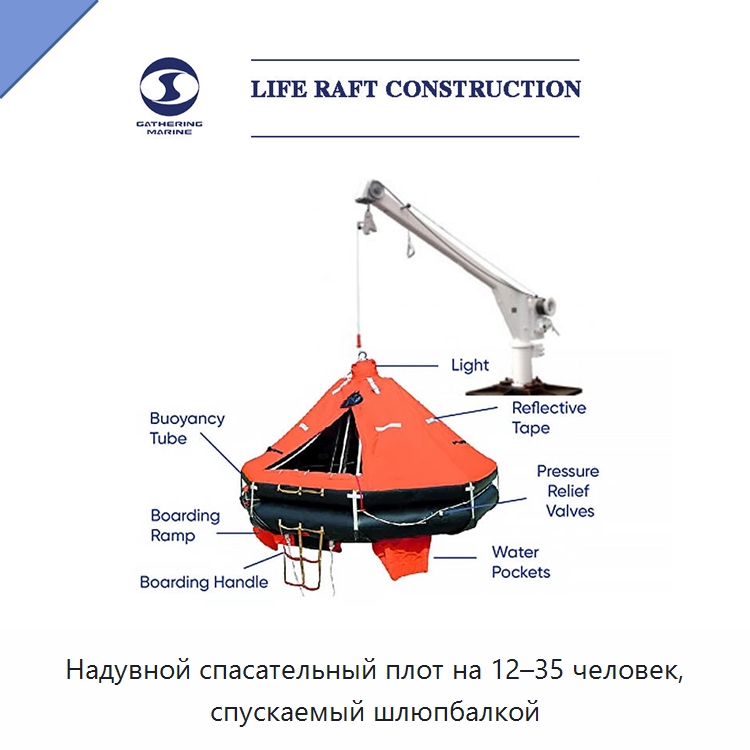 GATHERING MARINE

LIFE RAFT CONSTRUCTION

Light

Reflective Tape

Buoyancy Tube

Pressure Relief Valves

Boarding Ramp

Water Pockets

Boarding Handle

Надувной спасательный плот на 12–35 человек, спускаемый шлюпбалкой